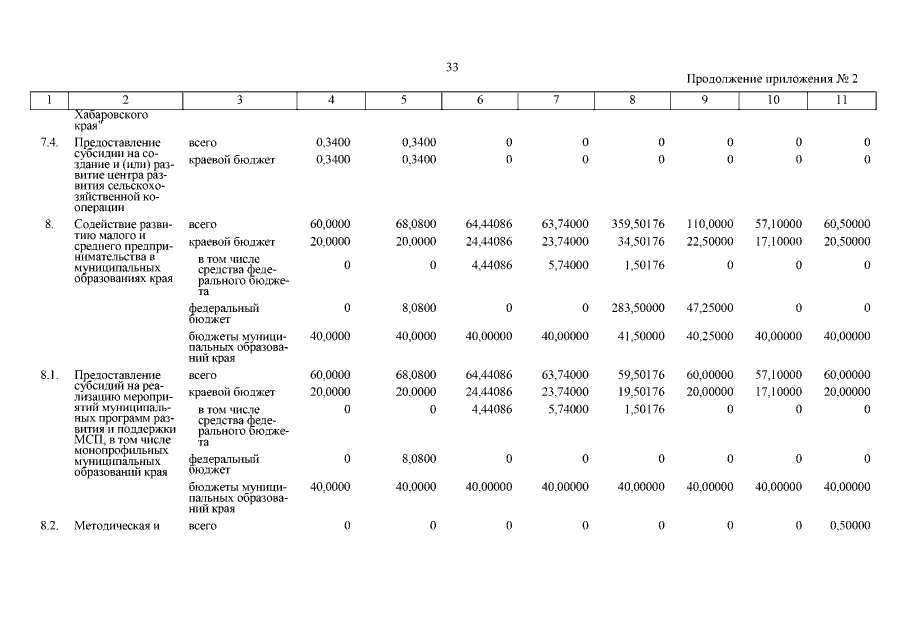 33

Продолжение приложения № 2

| 1 | 2 | 3 | 4 | 5 | 6 | 7 | 8 | 9 | 10 | 11 |
|---|---|---|---|---|---|---|---|---|---|---|
| | Хабаровского края | | | | | | | | | |
| 7.4. | Предоставление субсидии на создание и (или) развитие центра развития сельскохозяйственной кооперации | всего | 0,3400 | 0,3400 | 0 | 0 | 0 | 0 | 0 | 0 |
| | | краевой бюджет | 0,3400 | 0,3400 | 0 | 0 | 0 | 0 | 0 | 0 |
| 8. | Содействие развитию малого и среднего предпринимательства в муниципальных образованиях края | всего | 60,0000 | 68,0800 | 64,44086 | 63,74000 | 359,50176 | 110,0000 | 57,10000 | 60,50000 |
| | | краевой бюджет | 20,0000 | 20,0000 | 24,44086 | 23,74000 | 34,50176 | 22,50000 | 17,10000 | 20,50000 |
| | | в том числе средства федерального бюджета | 0 | 0 | 4,44086 | 5,74000 | 1,50176 | 0 | 0 | 0 |
| | | федеральный бюджет | 0 | 8,0800 | 0 | 0 | 283,50000 | 47,25000 | 0 | 0 |
| | | бюджеты муниципальных образований края | 40,0000 | 40,0000 | 40,00000 | 40,00000 | 41,50000 | 40,25000 | 40,00000 | 40,00000 |
| 8.1. | Предоставление субсидий на реализацию мероприятий муниципальных программ развития и поддержки МСП, в том числе монопрофильных муниципальных образований края | всего | 60,0000 | 68,0800 | 64,44086 | 63,74000 | 59,50176 | 60,00000 | 57,10000 | 60,00000 |
| | | краевой бюджет | 20,0000 | 20,0000 | 24,44086 | 23,74000 | 19,50176 | 20,00000 | 17,10000 | 20,00000 |
| | | в том числе средства федерального бюджета | 0 | 0 | 4,44086 | 5,74000 | 1,50176 | 0 | 0 | 0 |
| | | федеральный бюджет | 0 | 8,0800 | 0 | 0 | 0 | 0 | 0 | 0 |
| | | бюджеты муниципальных образований края | 40,0000 | 40,0000 | 40,00000 | 40,00000 | 40,00000 | 40,00000 | 40,00000 | 40,00000 |
| 8.2. | Методическая и | всего | 0 | 0 | 0 | 0 | 0 | 0 | 0 | 0,50000 |